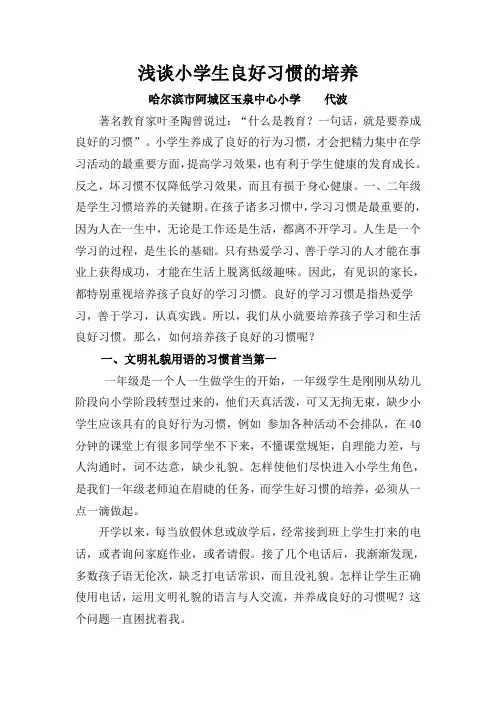 浅谈小学生良好习惯的培养

哈尔滨市阿城区玉泉中心小学　　代波

著名教育家叶圣陶曾说过：“什么是教育？一句话，就是要养成良好的习惯”。小学生养成了良好的行为习惯，才会把精力集中在学习活动的最重要方面，提高学习效果，也有利于学生健康的发育成长。反之，坏习惯不仅降低学习效果，而且有损于身心健康。一、二年级是学生习惯培养的关键期。在孩子诸多习惯中，学习习惯是最重要的，因为人在一生中，无论是工作还是生活，都离不开学习。人生是一个学习的过程，是生长的基础。只有热爱学习、善于学习的人才能在事业上获得成功，才能在生活上脱离低级趣味。因此，有见识的家长，都特别重视培养孩子良好的学习习惯。良好的学习习惯是指热爱学习，善于学习，认真实践。所以，我们从小就要培养孩子学习和生活良好习惯。那么，如何培养孩子良好的习惯呢？

一、文明礼貌用语的习惯首当第一

一年级是一个人一生做学生的开始，一年级学生是刚刚从幼儿阶段向小学阶段转型过来的，他们天真活泼，可又无拘无束，缺少小学生应该具有的良好行为习惯，例如 参加各种活动不会排队，在 40 分钟的课堂上有很多同学坐不下来，不懂课堂规矩，自理能力差，与人沟通时，词不达意，缺少礼貌。怎样使他们尽快进入小学生角色，是我们一年级老师迫在眉睫的任务，而学生好习惯的培养，必须从一点一滴做起。

开学以来，每当放假休息或放学后，经常接到班上学生打来的电话，或者询问家庭作业，或者请假。接了几个电话后，我渐渐发现，多数孩子语无伦次，缺乏打电话常识，而且没礼貌。怎样让学生正确使用电话，运用文明礼貌的语言与人交流，并养成良好的习惯呢？这个问题一直困扰着我。